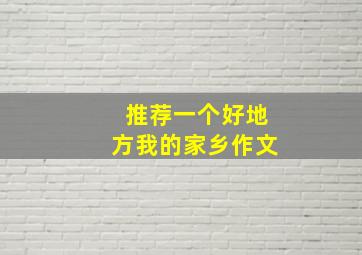 推荐一个好地方我的家乡作文